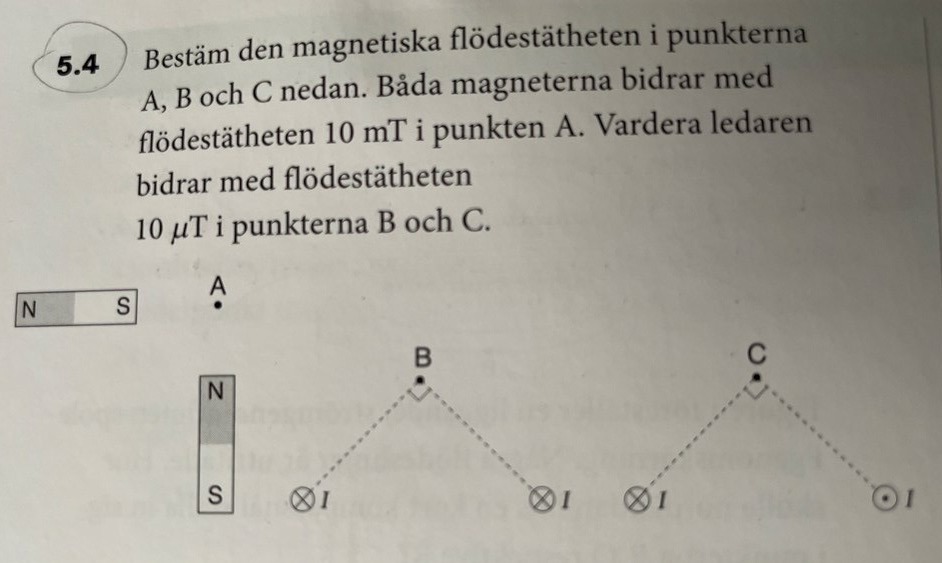 5.4 Bestäm den magnetiska flödestätheten i punkterna A, B och C nedan. Båda magneterna bidrar med flödestätheten 10 mT i punkten A. Vardera ledaren bidrar med flödestätheten
10 $\mu$T i punkterna B och C.

N S

A

N
S

B

C

$\otimes I$ $\otimes I$ $\otimes I$ $\odot I$